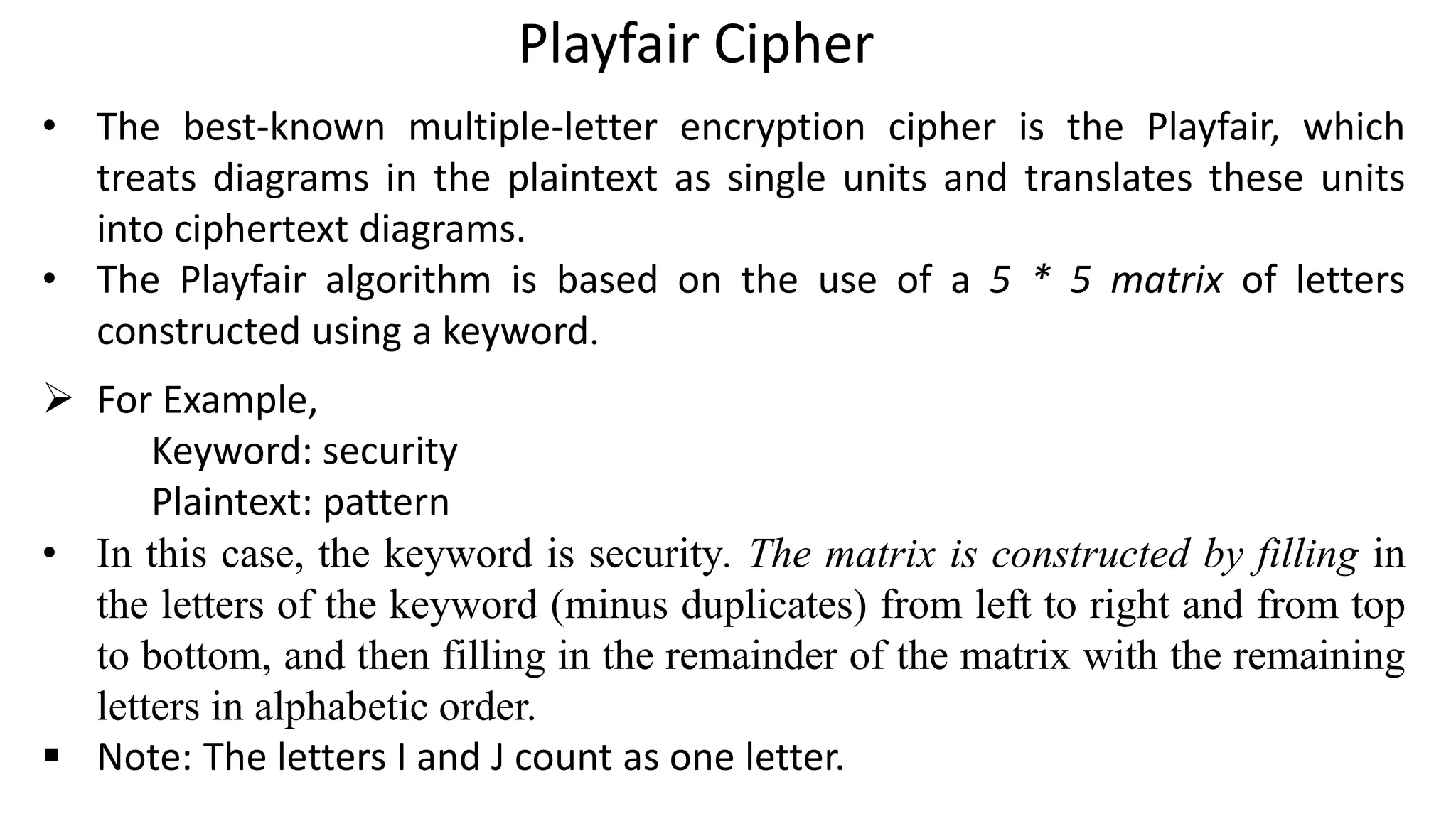 Playfair Cipher

• The best-known multiple-letter encryption cipher is the Playfair, which treats diagrams in the plaintext as single units and translates these units into ciphertext diagrams.
• The Playfair algorithm is based on the use of a 5 * 5 matrix of letters constructed using a keyword.

➢ For Example,
Keyword: security
Plaintext: pattern
• In this case, the keyword is security. The matrix is constructed by filling in the letters of the keyword (minus duplicates) from left to right and from top to bottom, and then filling in the remainder of the matrix with the remaining letters in alphabetic order.
▪ Note: The letters I and J count as one letter.